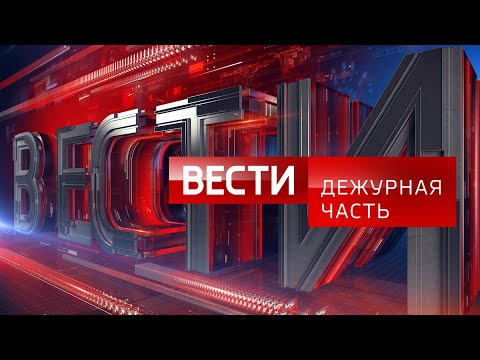 ВЕСТИ

ВЕСТИ
ДЕЖУРНАЯ
ЧАСТЬ